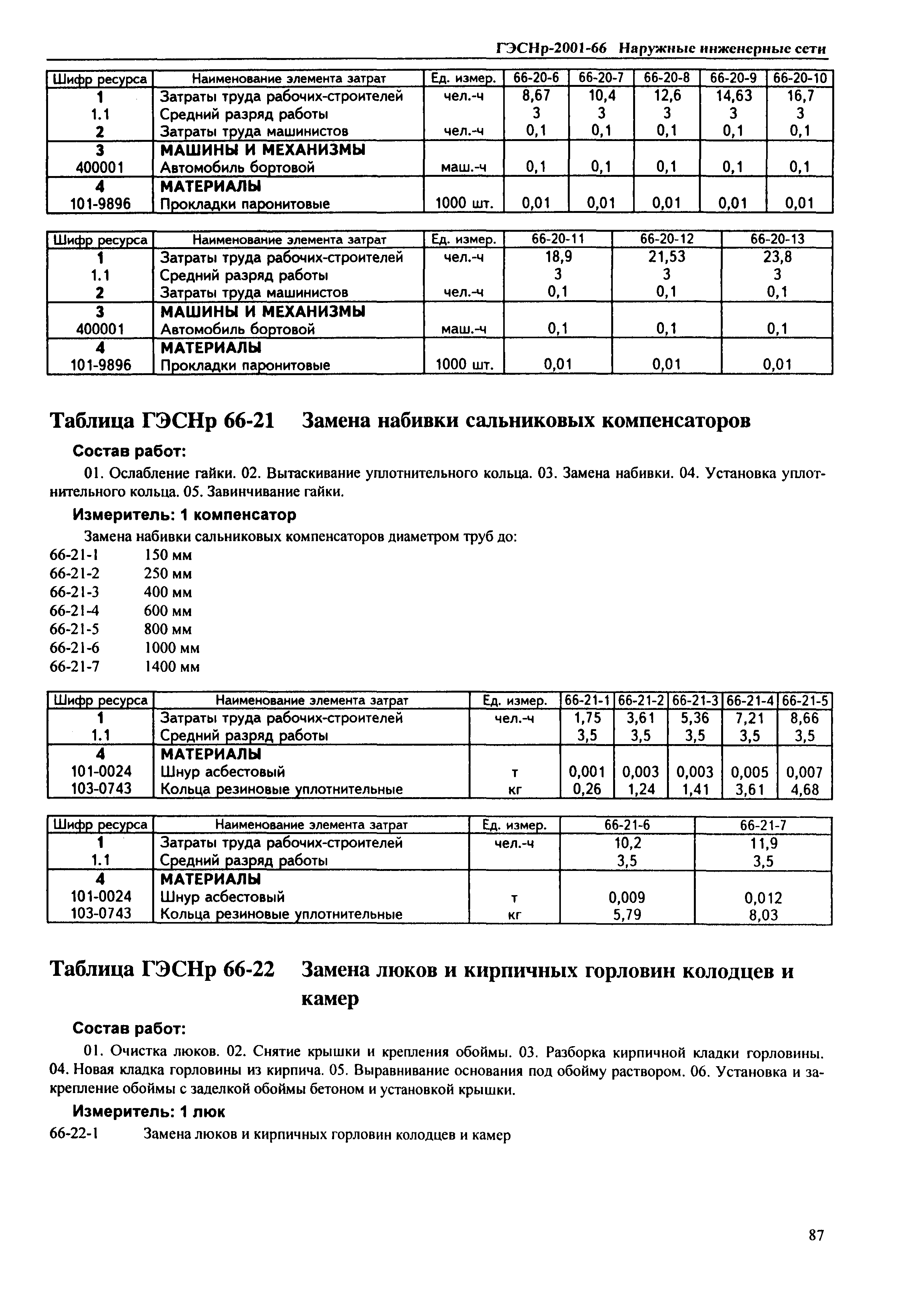 ГЭСНр-2001-66 Наружные инженерные сети

| Шифр ресурса | Наименование элемента затрат | Ед. измер. | 66-20-6 | 66-20-7 | 66-20-8 | 66-20-9 | 66-20-10 |
|---|---|---|---|---|---|---|---|
| 1 | Затраты труда рабочих-строителей | чел.-ч | 8,67 | 10,4 | 12,6 | 14,63 | 16,7 |
| 1.1 | Средний разряд работы | | 3 | 3 | 3 | 3 | 3 |
| 2 | Затраты труда машинистов | чел.-ч | 0,1 | 0,1 | 0,1 | 0,1 | 0,1 |
| 3 | МАШИНЫ И МЕХАНИЗМЫ | | | | | | |
| 400001 | Автомобиль бортовой | маш.-ч | 0,1 | 0,1 | 0,1 | 0,1 | 0,1 |
| 4 | МАТЕРИАЛЫ | | | | | | |
| 101-9896 | Прокладки паронитовые | 1000 шт. | 0,01 | 0,01 | 0,01 | 0,01 | 0,01 |

| Шифр ресурса | Наименование элемента затрат | Ед. измер. | 66-20-11 | 66-20-12 | 66-20-13 |
|---|---|---|---|---|---|
| 1 | Затраты труда рабочих-строителей | чел.-ч | 18,9 | 21,53 | 23,8 |
| 1.1 | Средний разряд работы | | 3 | 3 | 3 |
| 2 | Затраты труда машинистов | чел.-ч | 0,1 | 0,1 | 0,1 |
| 3 | МАШИНЫ И МЕХАНИЗМЫ | | | | |
| 400001 | Автомобиль бортовой | маш.-ч | 0,1 | 0,1 | 0,1 |
| 4 | МАТЕРИАЛЫ | | | | |
| 101-9896 | Прокладки паронитовые | 1000 шт. | 0,01 | 0,01 | 0,01 |

Таблица ГЭСНр 66-21 Замена набивки сальниковых компенсаторов

Состав работ:

01. Ослабление гайки. 02. Вытаскивание уплотнительного кольца. 03. Замена набивки. 04. Установка уплотнительного кольца. 05. Завинчивание гайки.

Измеритель: 1 компенсатор

Замена набивки сальниковых компенсаторов диаметром труб до:
66-21-1 150 мм
66-21-2 250 мм
66-21-3 400 мм
66-21-4 600 мм
66-21-5 800 мм
66-21-6 1000 мм
66-21-7 1400 мм

| Шифр ресурса | Наименование элемента затрат | Ед. измер. | 66-21-1 | 66-21-2 | 66-21-3 | 66-21-4 | 66-21-5 |
|---|---|---|---|---|---|---|---|
| 1 | Затраты труда рабочих-строителей | чел.-ч | 1,75 | 3,61 | 5,36 | 7,21 | 8,66 |
| 1.1 | Средний разряд работы | | 3,5 | 3,5 | 3,5 | 3,5 | 3,5 |
| 4 | МАТЕРИАЛЫ | | | | | | |
| 101-0024 | Шнур асбестовый | т | 0,001 | 0,003 | 0,003 | 0,005 | 0,007 |
| 103-0743 | Кольца резиновые уплотнительные | кг | 0,26 | 1,24 | 1,41 | 3,61 | 4,68 |

| Шифр ресурса | Наименование элемента затрат | Ед. измер. | 66-21-6 | 66-21-7 |
|---|---|---|---|---|
| 1 | Затраты труда рабочих-строителей | чел.-ч | 10,2 | 11,9 |
| 1.1 | Средний разряд работы | | 3,5 | 3,5 |
| 4 | МАТЕРИАЛЫ | | | |
| 101-0024 | Шнур асбестовый | т | 0,009 | 0,012 |
| 103-0743 | Кольца резиновые уплотнительные | кг | 5,79 | 8,03 |

Таблица ГЭСНр 66-22 Замена люков и кирпичных горловин колодцев и камер

Состав работ:

01. Очистка люков. 02. Снятие крышки и крепления обоймы. 03. Разборка кирпичной кладки горловины. 04. Новая кладка горловины из кирпича. 05. Выравнивание основания под обойму раствором. 06. Установка и закрепление обоймы с заделкой обоймы бетоном и установкой крышки.

Измеритель: 1 люк

66-22-1 Замена люков и кирпичных горловин колодцев и камер

87